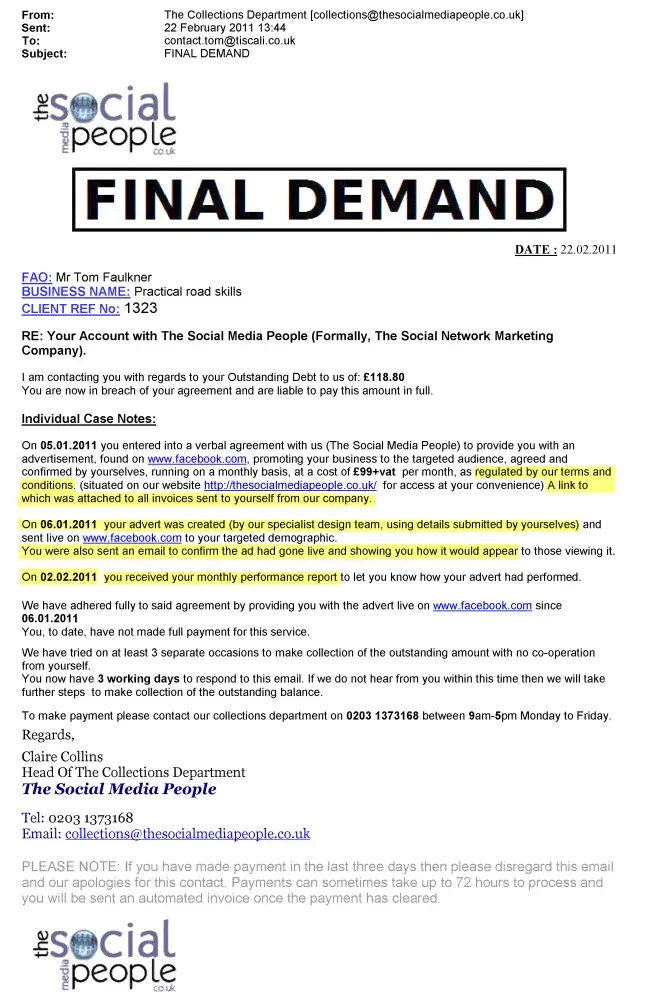 From: The Collections Department [collections@thesocialmediapeople.co.uk]
Sent: 22 February 2011 13:44
To: contact.tom@tiscali.co.uk
Subject: FINAL DEMAND

the social media people co.uk

FINAL DEMAND

DATE : 22.02.2011

FAO: Mr Tom Faulkner
BUSINESS NAME: Practical road skills
CLIENT REF No: 1323

RE: Your Account with The Social Media People (Formally, The Social Network Marketing Company).

I am contacting you with regards to your Outstanding Debt to us of: £118.80
You are now in breach of your agreement and are liable to pay this amount in full.

Individual Case Notes:

On 05.01.2011 you entered into a verbal agreement with us (The Social Media People) to provide you with an advertisement, found on www.facebook.com, promoting your business to the targeted audience, agreed and confirmed by yourselves, running on a monthly basis, at a cost of £99+vat per month, as regulated by our terms and conditions. (situated on our website http://thesocialmediapeople.co.uk/ for access at your convenience) A link to which was attached to all invoices sent to yourself from our company.

On 06.01.2011 your advert was created (by our specialist design team, using details submitted by yourselves) and sent live on www.facebook.com to your targeted demographic.
You were also sent an email to confirm the ad had gone live and showing you how it would appear to those viewing it.

On 02.02.2011 you received your monthly performance report to let you know how your advert had performed.

We have adhered fully to said agreement by providing you with the advert live on www.facebook.com since 06.01.2011
You, to date, have not made full payment for this service.

We have tried on at least 3 separate occasions to make collection of the outstanding amount with no co-operation from yourself.
You now have 3 working days to respond to this email. If we do not hear from you within this time then we will take further steps to make collection of the outstanding balance.

To make payment please contact our collections department on 0203 1373168 between 9am-5pm Monday to Friday.

Regards,

Claire Collins
Head Of The Collections Department
The Social Media People

Tel: 0203 1373168
Email: collections@thesocialmediapeople.co.uk

PLEASE NOTE: If you have made payment in the last three days then please disregard this email and our apologies for this contact. Payments can sometimes take up to 72 hours to process and you will be sent an automated invoice once the payment has cleared.

the social media people co.uk